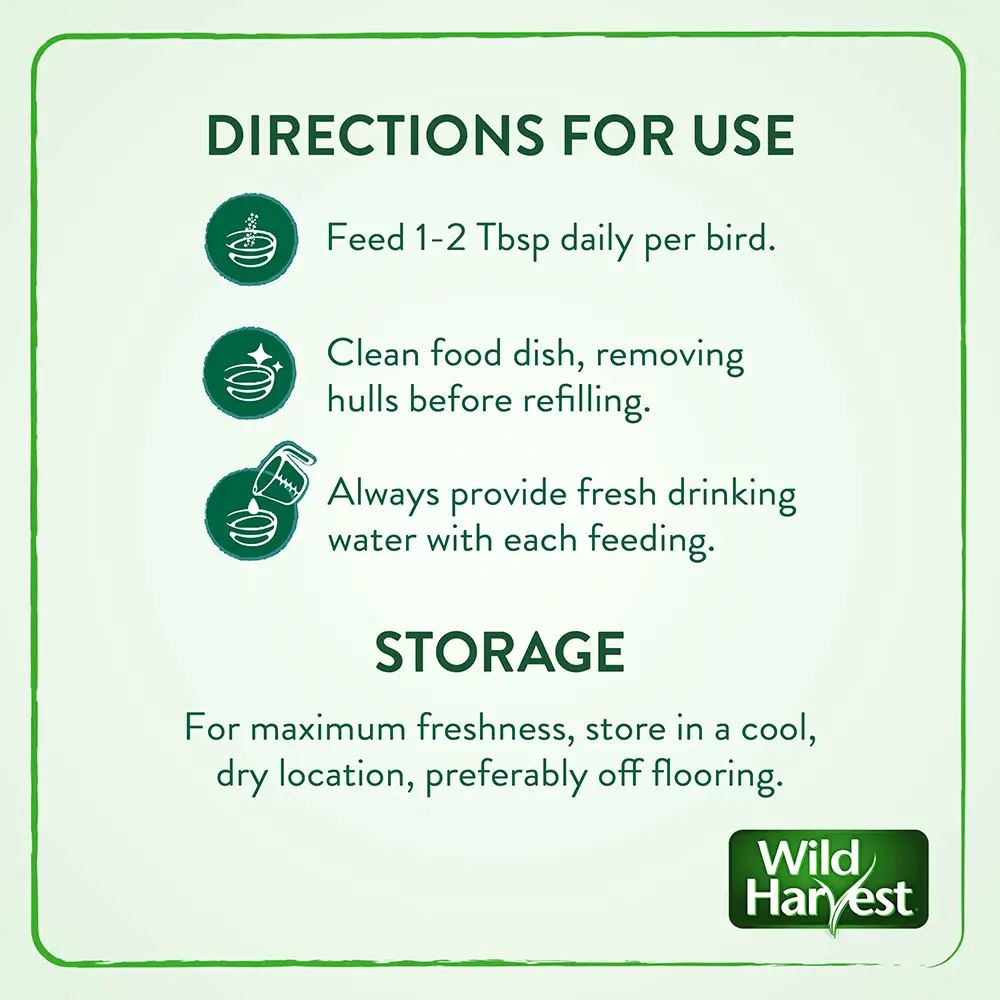 DIRECTIONS FOR USE

Feed 1-2 Tbsp daily per bird.

Clean food dish, removing hulls before refilling.

Always provide fresh drinking water with each feeding.

STORAGE

For maximum freshness, store in a cool, dry location, preferably off flooring.

Wild Harvest